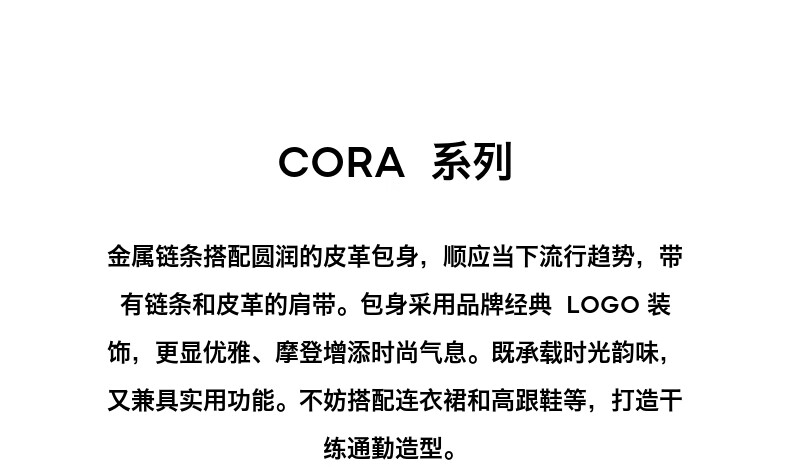 CORA 系列

金属链条搭配圆润的皮革包身，顺应当下流行趋势，带有链条和皮革的肩带。包身采用品牌经典 LOGO 装饰，更显优雅、摩登增添时尚气息。既承载时光韵味，又兼具实用功能。不妨搭配连衣裙和高跟鞋等，打造干练通勤造型。